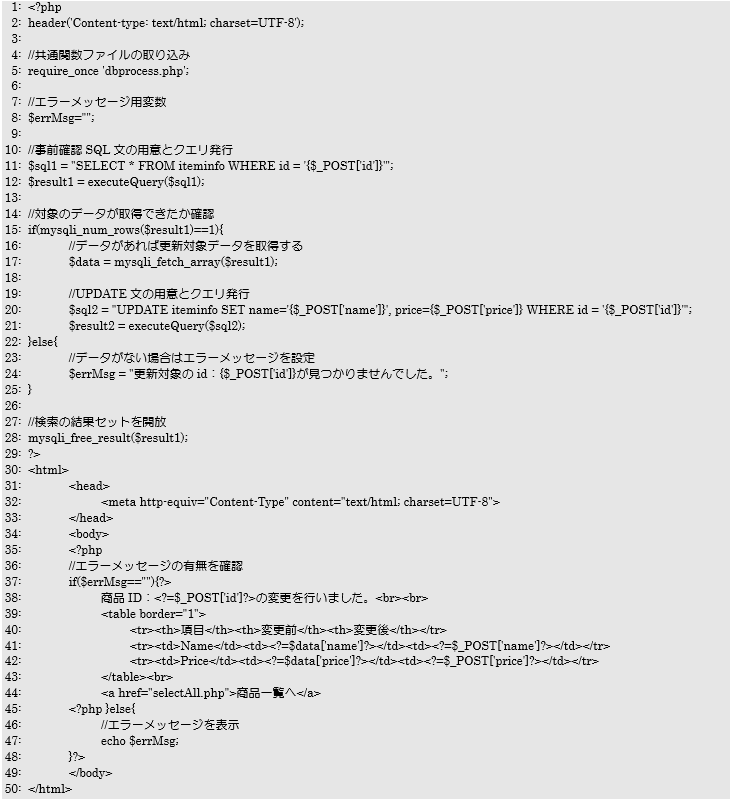 1: <?php
2: header('Content-type: text/html; charset=UTF-8');
3:
4: //共通関数ファイルの取り込み
5: require_once 'dbprocess.php';
6:
7: //エラーメッセージ用変数
8: $errMsg="";
9:
10: //事前確認 SQL 文の用意とクエリ発行
11: $sql1 = "SELECT * FROM iteminfo WHERE id = '{$_POST['id']}'";
12: $result1 = executeQuery($sql1);
13:
14: //対象のデータが取得できたか確認
15: if(mysqli_num_rows($result1)==1){
16: //データがあれば更新対象データを取得する
17: $data = mysqli_fetch_array($result1);
18:
19: //UPDATE 文の用意とクエリ発行
20: $sql2 = "UPDATE iteminfo SET name='{$_POST['name']}', price={$_POST['price']} WHERE id = '{$_POST['id']}'";
21: $result2 = executeQuery($sql2);
22: }else{
23: //データがない場合はエラーメッセージを設定
24: $errMsg = "更新対象の id：{$_POST['id']}が見つかりませんでした。";
25: }
26:
27: //検索の結果セットを開放
28: mysqli_free_result($result1);
29: ?>
30: <html>
31: <head>
32: <meta http-equiv="Content-Type" content="text/html; charset=UTF-8">
33: </head>
34: <body>
35: <?php
36: //エラーメッセージの有無を確認
37: if($errMsg==""){?>
38: 商品 ID：<?=$_POST['id']?>の変更を行いました。<br><br>
39: <table border="1">
40: <tr><th>項目</th><th>変更前</th><th>変更後</th></tr>
41: <tr><td>Name</td><td><?=$data['name']?></td><td><?=$_POST['name']?></td></tr>
42: <tr><td>Price</td><td><?=$data['price']?></td><td><?=$_POST['price']?></td></tr>
43: </table><br>
44: <a href="selectAll.php">商品一覧へ</a>
45: <?php }else{
46: //エラーメッセージを表示
47: echo $errMsg;
48: }?>
49: </body>
50: </html>